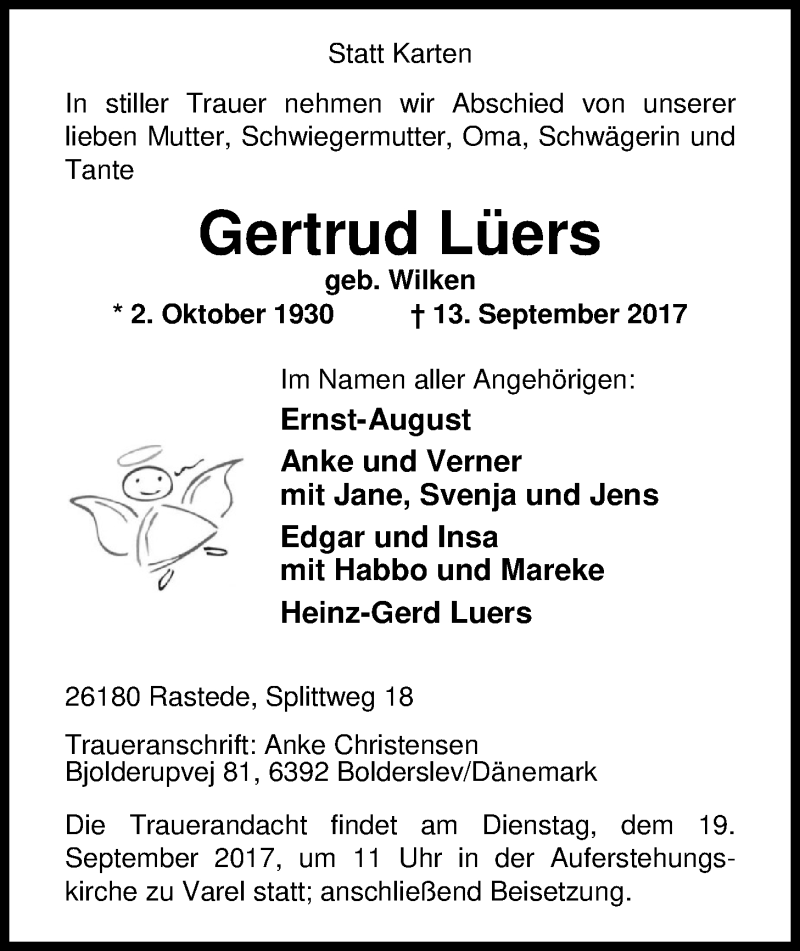 Statt Karten

In stiller Trauer nehmen wir Abschied von unserer lieben Mutter, Schwiegermutter, Oma, Schwägerin und Tante

Gertrud Lüers

geb. Wilken

* 2. Oktober 1930 † 13. September 2017

Im Namen aller Angehörigen:

Ernst-August

Anke und Verner
mit Jane, Svenja und Jens

Edgar und Insa
mit Habbo und Mareke

Heinz-Gerd Luers

26180 Rastede, Splittweg 18

Traueranschrift: Anke Christensen
Bjolderupvej 81, 6392 Bolderslev/Dänemark

Die Trauerandacht findet am Dienstag, dem 19. September 2017, um 11 Uhr in der Auferstehungskirche zu Varel statt; anschließend Beisetzung.